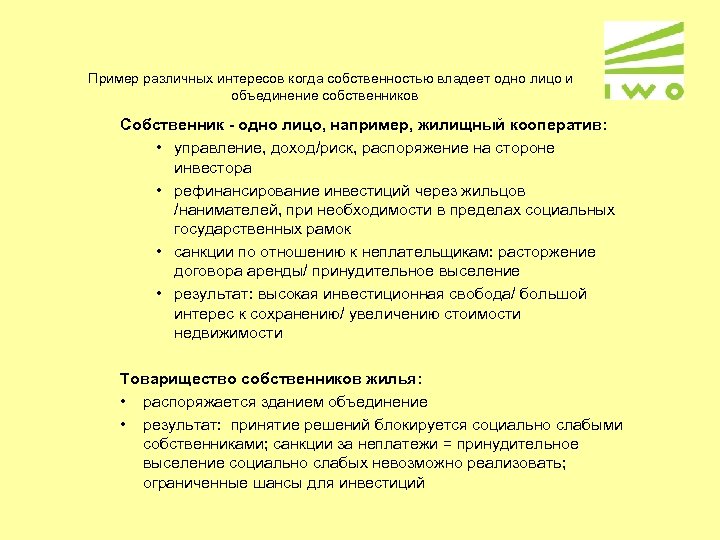 IWO

Пример различных интересов когда собственностью владеет одно лицо и объединение собственников

Собственник - одно лицо, например, жилищный кооператив:

• управление, доход/риск, распоряжение на стороне инвестора
• рефинансирование инвестиций через жильцов /нанимателей, при необходимости в пределах социальных государственных рамок
• санкции по отношению к неплательщикам: расторжение договора аренды/ принудительное выселение
• результат: высокая инвестиционная свобода/ большой интерес к сохранению/ увеличению стоимости недвижимости

Товарищество собственников жилья:

• распоряжается зданием объединение
• результат: принятие решений блокируется социально слабыми собственниками; санкции за неплатежи = принудительное выселение социально слабых невозможно реализовать; ограниченные шансы для инвестиций